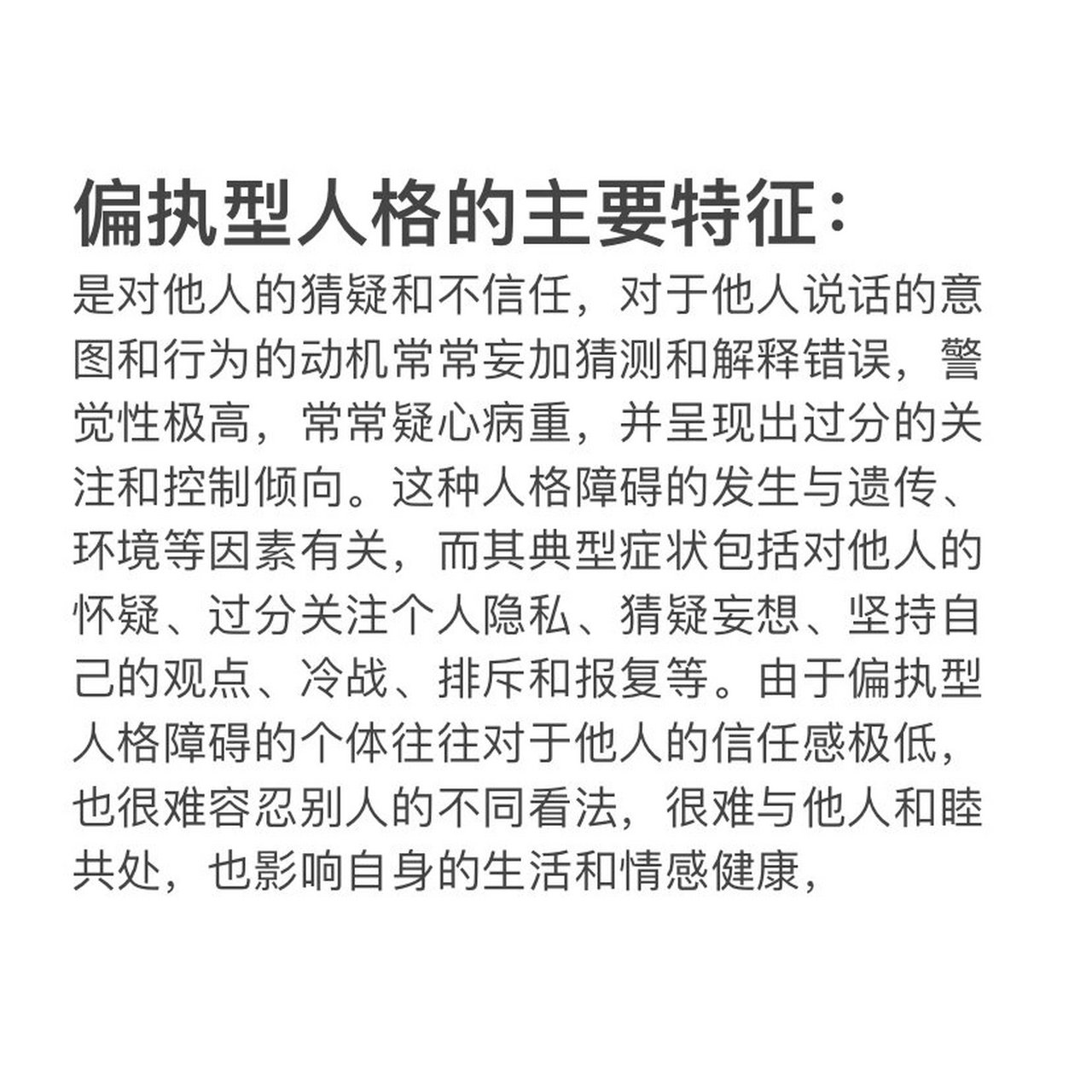 偏执型人格的主要特征：

是对他人的猜疑和不信任，对于他人说话的意图和行为的动机常常妄加猜测和解释错误，警觉性极高，常常疑心病重，并呈现出过分的关注和控制倾向。这种人格障碍的发生与遗传、环境等因素有关，而其典型症状包括对他人的怀疑、过分关注个人隐私、猜疑妄想、坚持自己的观点、冷战、排斥和报复等。由于偏执型人格障碍的个体往往对于他人的信任感极低，也很难容忍别人的不同看法，很难与他人和睦共处，也影响自身的生活和情感健康，